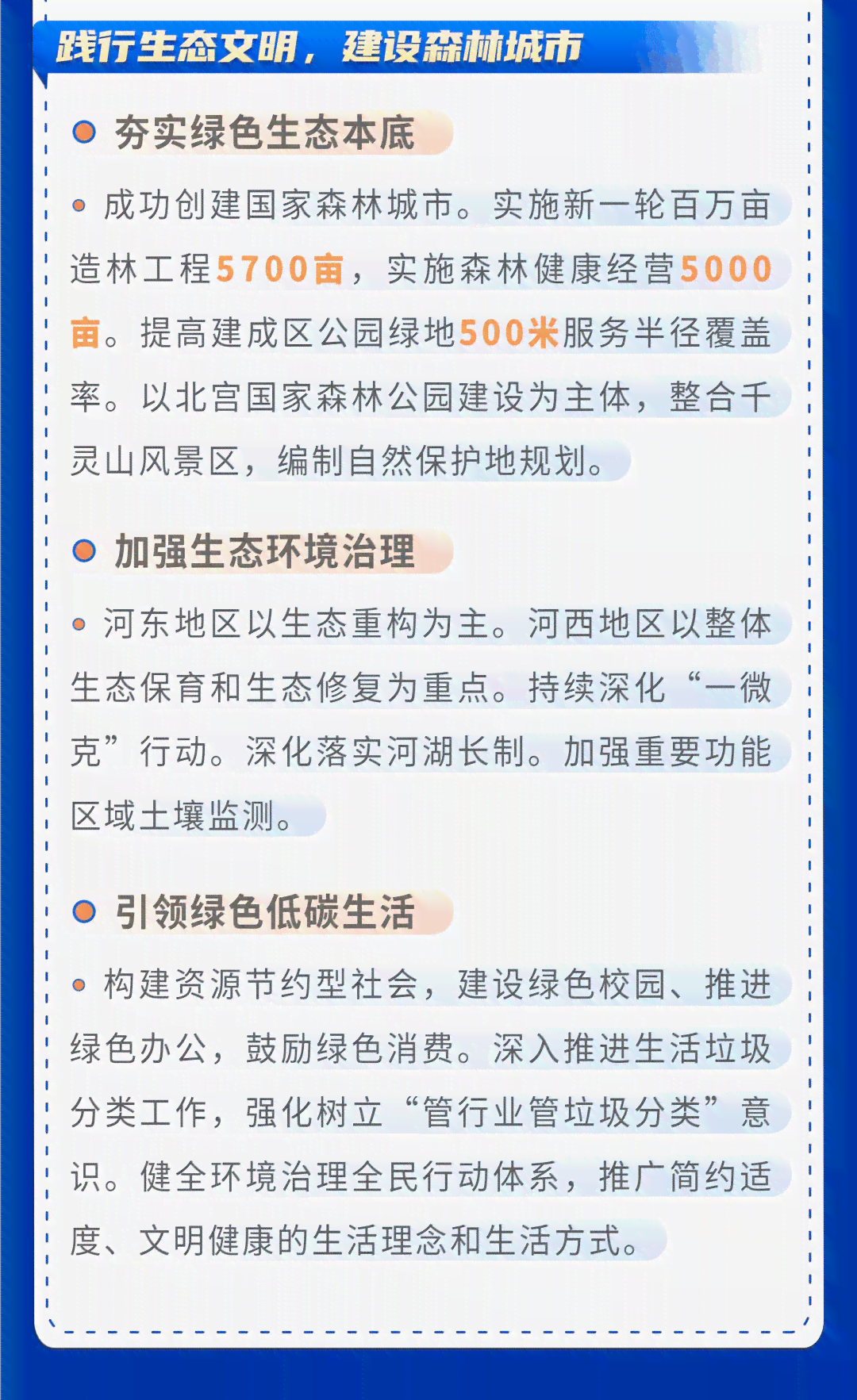 践行生态文明，建设森林城市

夯实绿色生态本底

成功创建国家森林城市。实施新一轮百万亩造林工程5700亩，实施森林健康经营5000亩。提高建成区公园绿地500米服务半径覆盖率。以北宫国家森林公园建设为主体，整合千灵山风景区，编制自然保护地规划。

加强生态环境治理

河东地区以生态重构为主。河西地区以整体生态保育和生态修复为重点。持续深化“一微克”行动。深化落实河湖长制。加强重要功能区域土壤监测。

引领绿色低碳生活

构建资源节约型社会，建设绿色校园、推进绿色办公，鼓励绿色消费。深入推进生活垃圾分类工作，强化树立“管行业管垃圾分类”意识。健全环境治理全民行动体系，推广简约适度、文明健康的生活理念和生活方式。